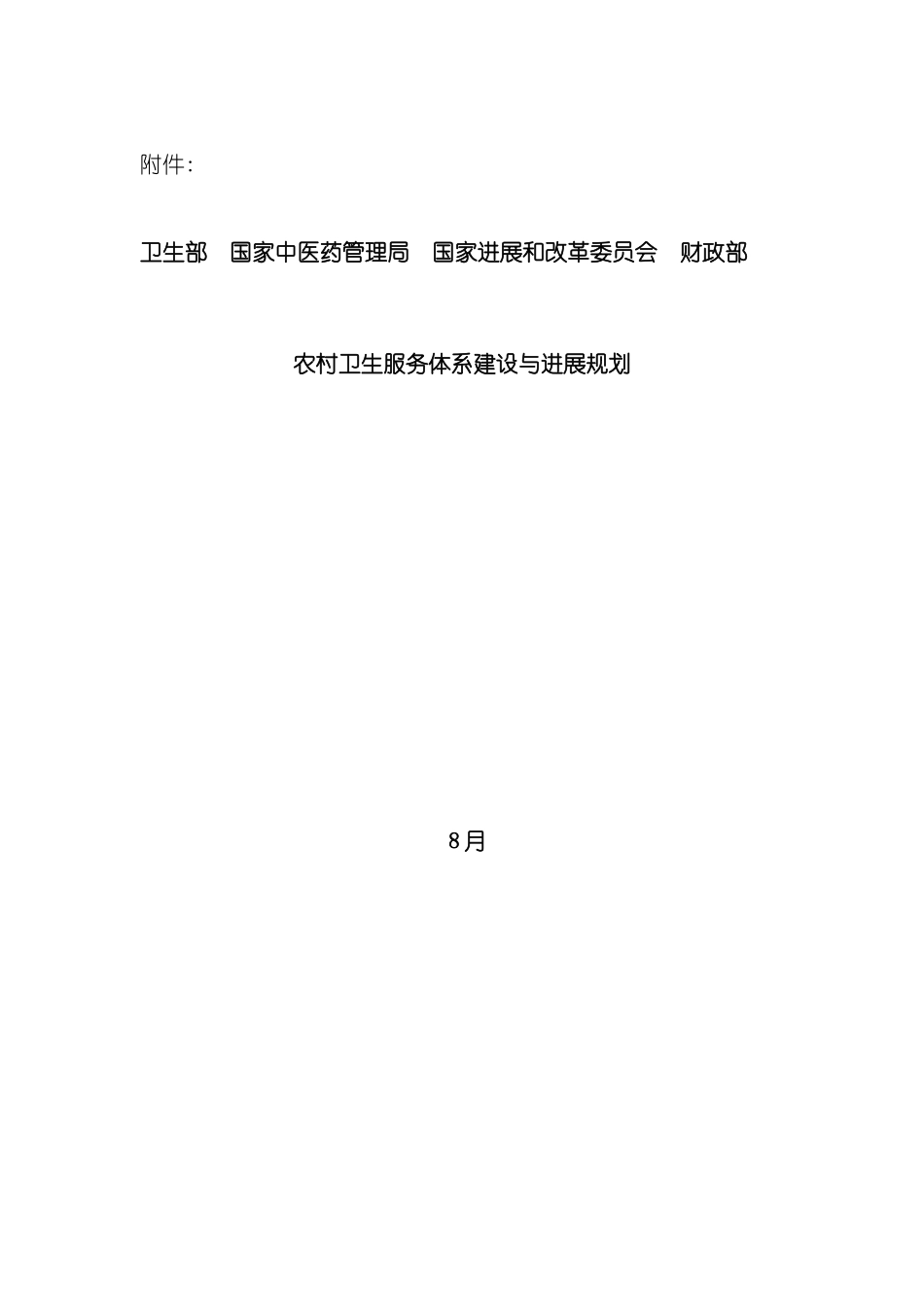 附件:

卫生部　国家中医药管理局　国家进展和改革委员会　财政部

农村卫生服务体系建设与进展规划

8月